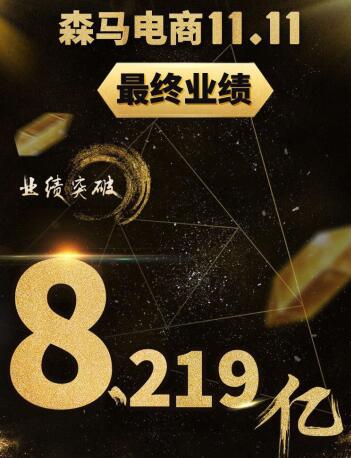 森马电商11.11

最终业绩

业绩突破

8.219亿